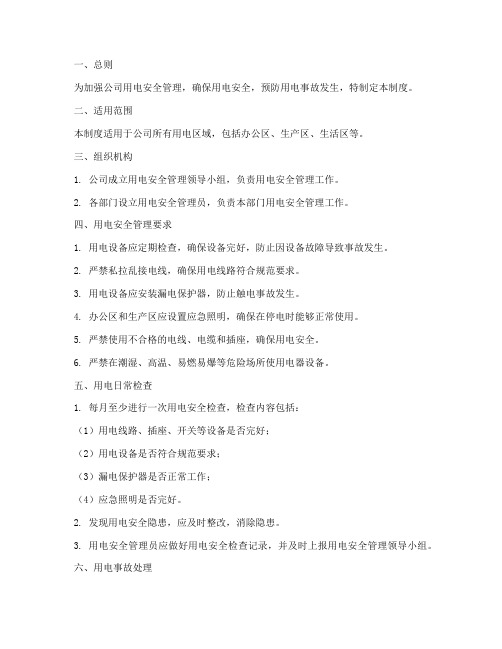 一、总则

为加强公司用电安全管理，确保用电安全，预防用电事故发生，特制定本制度。

二、适用范围

本制度适用于公司所有用电区域，包括办公区、生产区、生活区等。

三、组织机构

1. 公司成立用电安全管理领导小组，负责用电安全管理工作。

2. 各部门设立用电安全管理员，负责本部门用电安全管理工作。

四、用电安全管理要求

1. 用电设备应定期检查，确保设备完好，防止因设备故障导致事故发生。

2. 严禁私拉乱接电线，确保用电线路符合规范要求。

3. 用电设备应安装漏电保护器，防止触电事故发生。

4. 办公区和生产区应设置应急照明，确保在停电时能够正常使用。

5. 严禁使用不合格的电线、电缆和插座，确保用电安全。

6. 严禁在潮湿、高温、易燃易爆等危险场所使用电器设备。

五、用电日常检查

1. 每月至少进行一次用电安全检查，检查内容包括：

（1）用电线路、插座、开关等设备是否完好；

（2）用电设备是否符合规范要求；

（3）漏电保护器是否正常工作；

（4）应急照明是否完好。

2. 发现用电安全隐患，应及时整改，消除隐患。

3. 用电安全管理员应做好用电安全检查记录，并及时上报用电安全管理领导小组。

六、用电事故处理